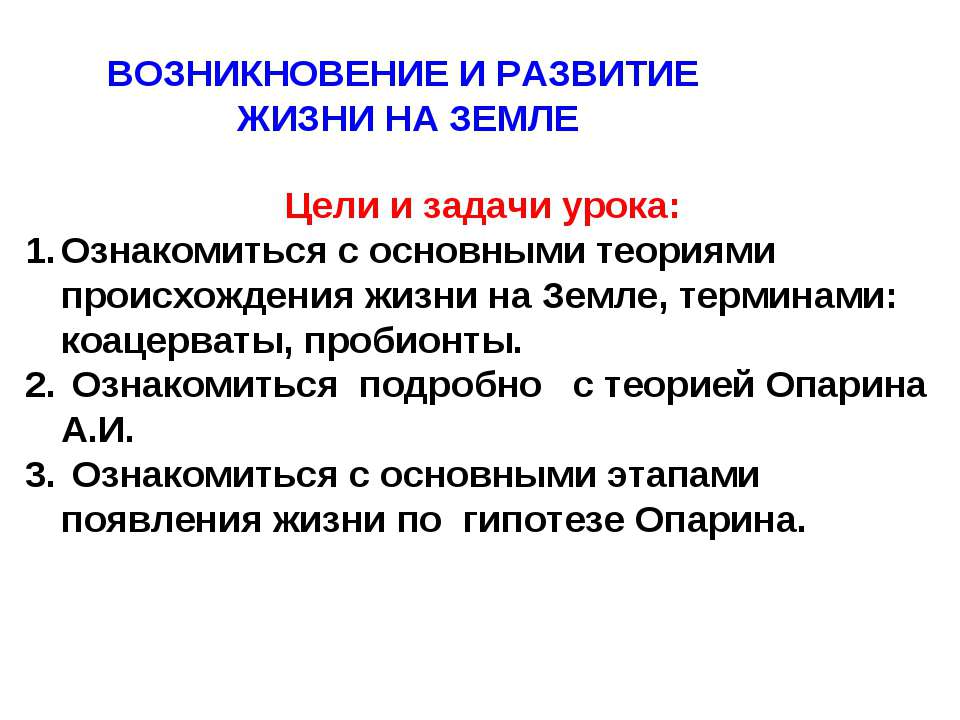 ВОЗНИКНОВЕНИЕ И РАЗВИТИЕ ЖИЗНИ НА ЗЕМЛЕ

Цели и задачи урока:

1. Ознакомиться с основными теориями происхождения жизни на Земле, терминами: коацерваты, пробионты.
2. Ознакомиться подробно с теорией Опарина А.И.
3. Ознакомиться с основными этапами появления жизни по гипотезе Опарина.